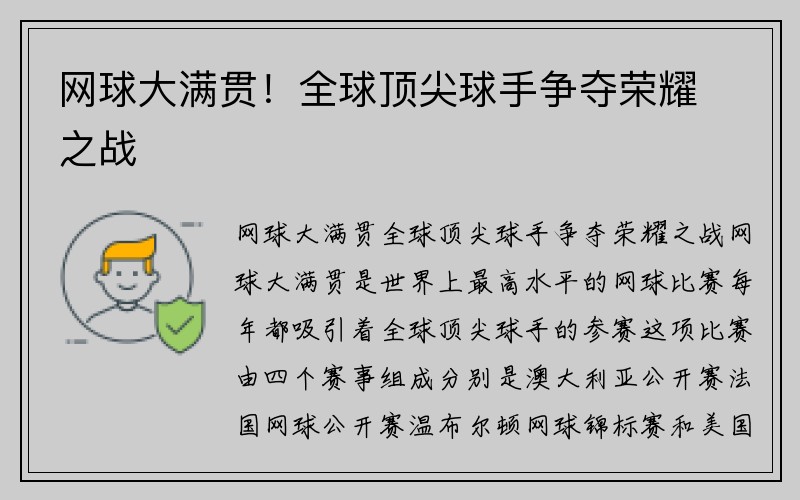 网球大满贯！全球顶尖球手争夺荣耀之战

网球大满贯全球顶尖球手争夺荣耀之战网球大满贯是世界上最高水平的网球比赛每年都吸引着全球顶尖球手的参赛这项比赛由四个赛事组成分别是澳大利亚公开赛法国网球公开赛温布尔顿网球锦标赛和美国